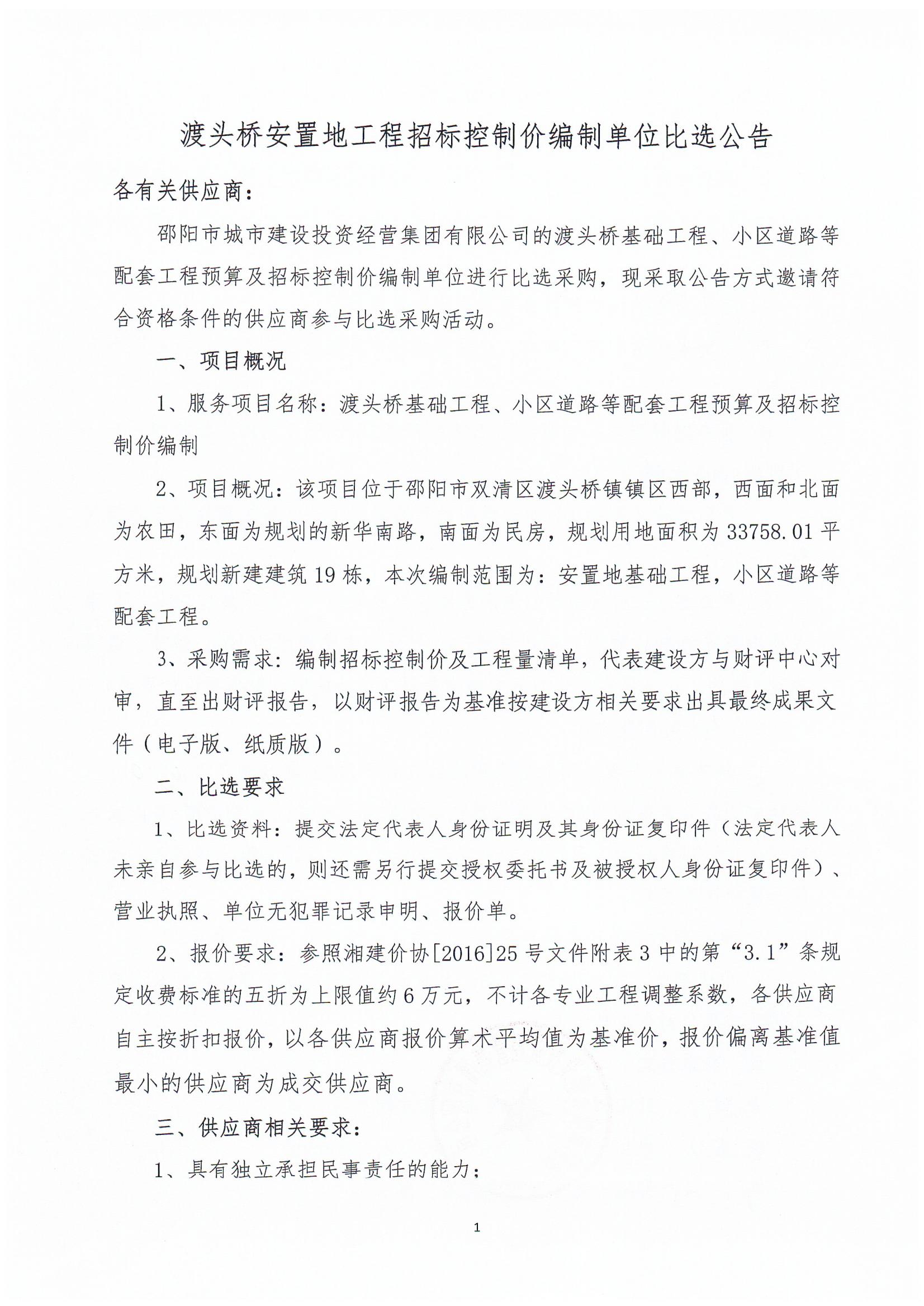 渡头桥安置地工程招标控制价编制单位比选公告

各有关供应商：

邵阳市城市建设投资经营集团有限公司的渡头桥基础工程、小区道路等配套工程预算及招标控制价编制单位进行比选采购，现采取公告方式邀请符合资格条件的供应商参与比选采购活动。

一、项目概况

1、服务项目名称：渡头桥基础工程、小区道路等配套工程预算及招标控制价编制

2、项目概况：该项目位于邵阳市双清区渡头桥镇镇区西部，西面和北面为农田，东面为规划的新华南路，南面为民房，规划用地面积为33758.01平方米，规划新建建筑19栋，本次编制范围为：安置地基础工程，小区道路等配套工程。

3、采购需求：编制招标控制价及工程量清单，代表建设方与财评中心对审，直至出财评报告，以财评报告为基准按建设方相关要求出具最终成果文件（电子版、纸质版）。

二、比选要求

1、比选资料：提交法定代表人身份证明及其身份证复印件（法定代表人未亲自参与比选的，则还需另行提交授权委托书及被授权人身份证复印件）、营业执照、单位无犯罪记录申明、报价单。

2、报价要求：参照湘建价协[2016]25号文件附表3中的第“3.1”条规定收费标准的五折为上限值约6万元，不计各专业工程调整系数，各供应商自主按折扣报价，以各供应商报价算术平均值为基准价，报价偏离基准值最小的供应商为成交供应商。

三、供应商相关要求：

1、具有独立承担民事责任的能力；

1